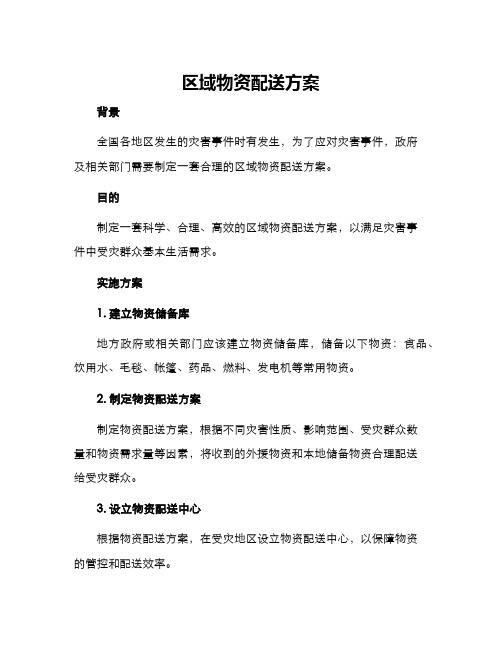 区域物资配送方案

背景

全国各地区发生的灾害事件时有发生，为了应对灾害事件，政府及相关部门需要制定一套合理的区域物资配送方案。

目的

制定一套科学、合理、高效的区域物资配送方案，以满足灾害事件中受灾群众基本生活需求。

实施方案

1. 建立物资储备库

地方政府或相关部门应该建立物资储备库，储备以下物资：食品、饮用水、毛毯、帐篷、药品、燃料、发电机等常用物资。

2. 制定物资配送方案

制定物资配送方案，根据不同灾害性质、影响范围、受灾群众数量和物资需求量等因素，将收到的外援物资和本地储备物资合理配送给受灾群众。

3. 设立物资配送中心

根据物资配送方案，在受灾地区设立物资配送中心，以保障物资的管控和配送效率。